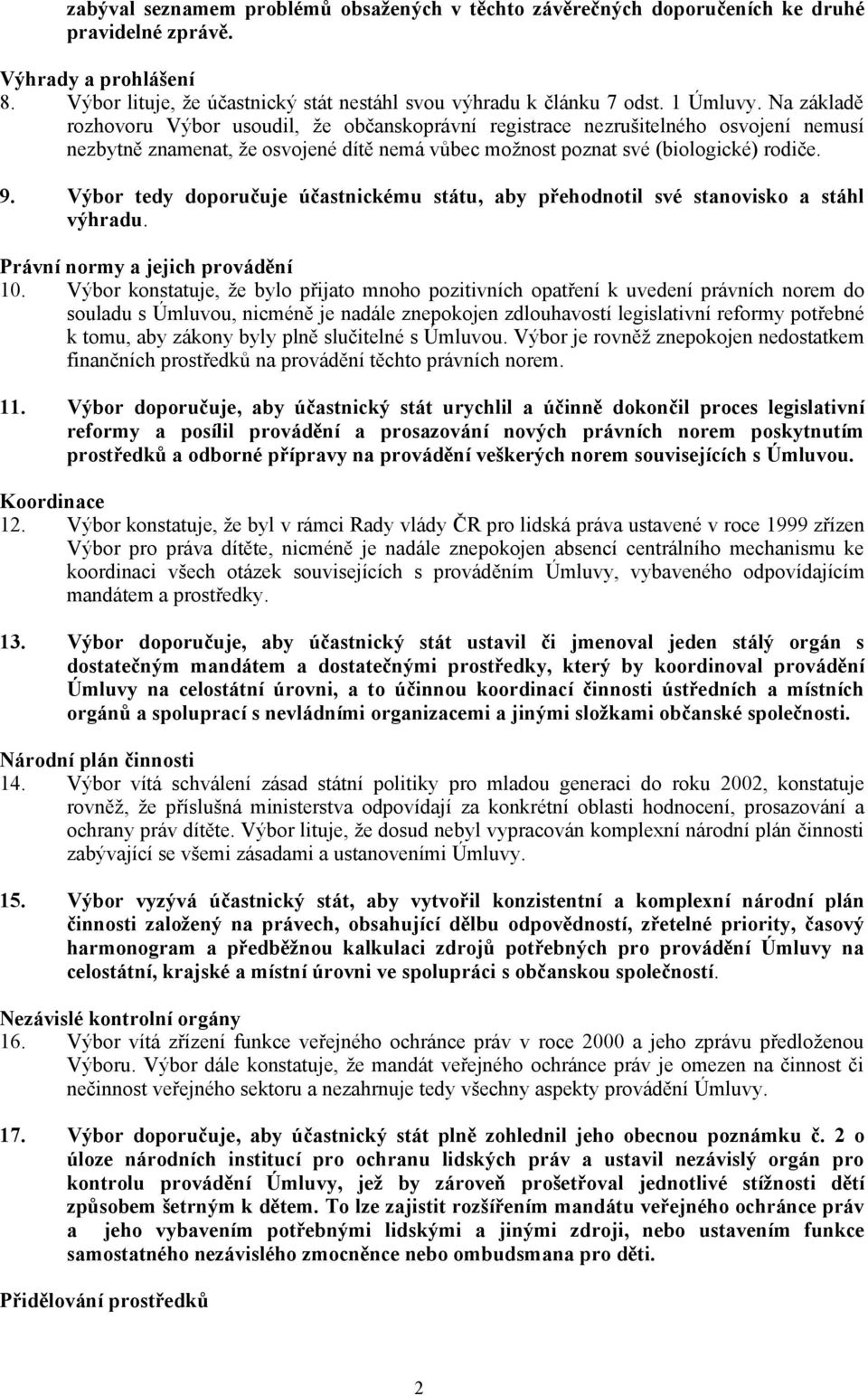 zabýval seznamem problémů obsažených v těchto závěrečných doporučeních ke druhé pravidelné zprávě.

Výhrady a prohlášení
8. Výbor lituje, že účastnický stát nestáhl svou výhradu k článku 7 odst. 1 Úmluvy. Na základě rozhovoru Výbor usoudil, že občanskoprávní registrace nezrušitelného osvojení nemusí nezbytně znamenat, že osvojené dítě nemá vůbec možnost poznat své (biologické) rodiče.

9. Výbor tedy doporučuje účastnickému státu, aby přehodnotil své stanovisko a stáhl výhradu.

Právní normy a jejich provádění
10. Výbor konstatuje, že bylo přijato mnoho pozitivních opatření k uvedení právních norem do souladu s Úmluvou, nicméně je nadále znepokojen zdlouhavostí legislativní reformy potřebné k tomu, aby zákony byly plně slučitelné s Úmluvou. Výbor je rovněž znepokojen nedostatkem finančních prostředků na provádění těchto právních norem.

11. Výbor doporučuje, aby účastnický stát urychlil a účinně dokončil proces legislativní reformy a posílil provádění a prosazování nových právních norem poskytnutím prostředků a odborné přípravy na provádění veškerých norem souvisejících s Úmluvou.

Koordinace
12. Výbor konstatuje, že byl v rámci Rady vlády ČR pro lidská práva ustavené v roce 1999 zřízen Výbor pro práva dítěte, nicméně je nadále znepokojen absencí centrálního mechanismu ke koordinaci všech otázek souvisejících s prováděním Úmluvy, vybaveného odpovídajícím mandátem a prostředky.

13. Výbor doporučuje, aby účastnický stát ustavil či jmenoval jeden stálý orgán s dostatečným mandátem a dostatečnými prostředky, který by koordinoval provádění Úmluvy na celostátní úrovni, a to účinnou koordinací činnosti ústředních a místních orgánů a spoluprací s nevládními organizacemi a jinými složkami občanské společnosti.

Národní plán činnosti
14. Výbor vítá schválení zásad státní politiky pro mladou generaci do roku 2002, konstatuje rovněž, že příslušná ministerstva odpovídají za konkrétní oblasti hodnocení, prosazování a ochrany práv dítěte. Výbor lituje, že dosud nebyl vypracován komplexní národní plán činnosti zabývající se všemi zásadami a ustanoveními Úmluvy.

15. Výbor vyzývá účastnický stát, aby vytvořil konzistentní a komplexní národní plán činnosti založený na právech, obsahující dělbu odpovědností, zřetelné priority, časový harmonogram a předběžnou kalkulaci zdrojů potřebných pro provádění Úmluvy na celostátní, krajské a místní úrovni ve spolupráci s občanskou společností.

Nezávislé kontrolní orgány
16. Výbor vítá zřízení funkce veřejného ochránce práv v roce 2000 a jeho zprávu předloženou Výboru. Výbor dále konstatuje, že mandát veřejného ochránce práv je omezen na činnost či nečinnost veřejného sektoru a nezahrnuje tedy všechny aspekty provádění Úmluvy.

17. Výbor doporučuje, aby účastnický stát plně zohlednil jeho obecnou poznámku č. 2 o úloze národních institucí pro ochranu lidských práv a ustavil nezávislý orgán pro kontrolu provádění Úmluvy, jež by zároveň prošetřoval jednotlivé stížnosti dětí způsobem šetrným k dětem. To lze zajistit rozšířením mandátu veřejného ochránce práv a jeho vybavením potřebnými lidskými a jinými zdroji, nebo ustavením funkce samostatného nezávislého zmocněnce nebo ombudsmana pro děti.

Přidělování prostředků

2